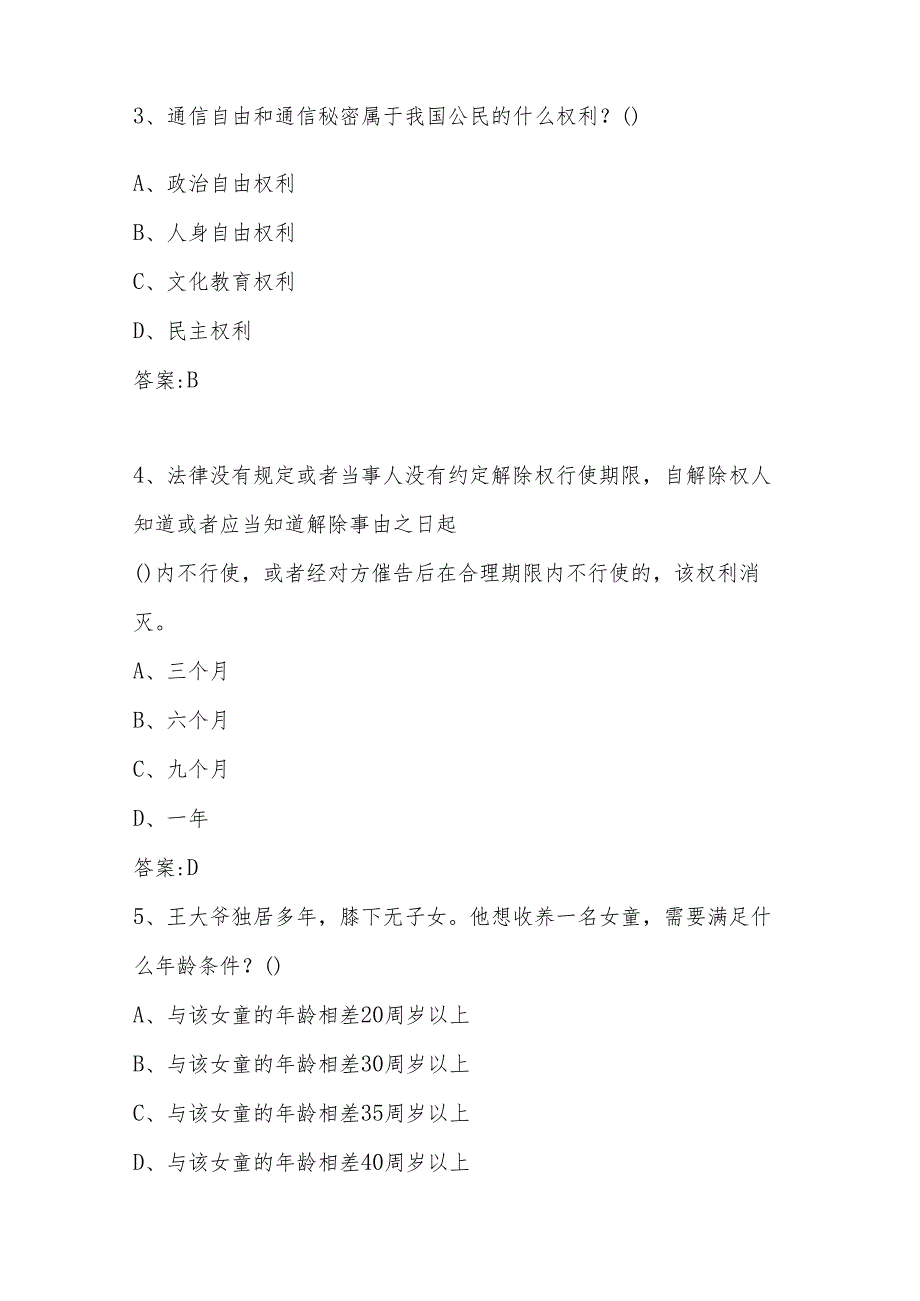 3、通信自由和通信秘密属于我国公民的什么权利？()

A、政治自由权利

B、人身自由权利

C、文化教育权利

D、民主权利

答案:B

4、法律没有规定或者当事人没有约定解除权行使期限，自解除权人知道或者应当知道解除事由之日起
()内不行使，或者经对方催告后在合理期限内不行使的，该权利消灭。

A、三个月

B、六个月

C、九个月

D、一年

答案:D

5、王大爷独居多年，膝下无子女。他想收养一名女童，需要满足什么年龄条件？()

A、与该女童的年龄相差20周岁以上

B、与该女童的年龄相差30周岁以上

C、与该女童的年龄相差35周岁以上

D、与该女童的年龄相差40周岁以上